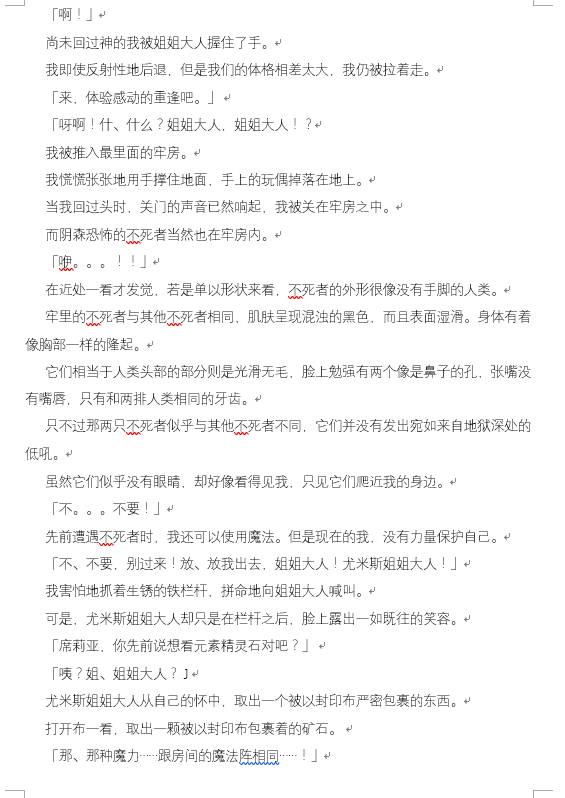 「啊！」

尚未回过神的我被姐姐大人握住了手。

我即使反射性地后退，但是我们的体格相差太大，我仍被拉着走。

「来，体验感动的重逢吧。」

「呀啊！什、什么？姐姐大人，姐姐大人！？

我被推入最里面的牢房。

我慌慌张张地用手撑住地面，手上的玩偶掉落在地上。

当我回过头时，关门的声音已然响起，我被关在牢房之中。

而阴森恐怖的不死者当然也在牢房内。

「咿。。。！！」

在近处一看才发觉，若是单以形状来看，不死者的外形很像没有手脚的人类。

牢里的不死者与其他不死者相同，肌肤呈现混浊的黑色，而且表面湿滑。身体有着像胸部一样的隆起。

它们相当于人类头部的部分则是光滑无毛，脸上勉强有两个像是鼻子的孔，张嘴没有嘴唇，只有和两排人类相同的牙齿。

只不过那两只不死者似乎与其他不死者不同，它们并没有发出宛如来自地狱深处的低吼。

虽然它们似乎没有眼睛，却好像看得见我，只见它们爬近我的身边。

「不。。。不要！」

先前遭遇不死者时，我还可以使用魔法。但是现在的我，没有力量保护自己。

「不、不要，别过来！放、放我出去，姐姐大人！尤米斯姐姐大人！」

我害怕地抓着生锈的铁栏杆，拼命地向姐姐大人喊叫。

可是，尤米斯姐姐大人却只是在栏杆之后，脸上露出一如既往的笑容。

「席莉亚，你先前说想看元素精灵石对吧？」

「咦？姐、姐姐大人？」

尤米斯姐姐大人从自己的怀中，取出一个被以封印布严密包裹的东西。

打开布一看，取出一颗被以封印布包裹着的矿石。

「那、那种魔力……跟房间的魔法阵相同……！」